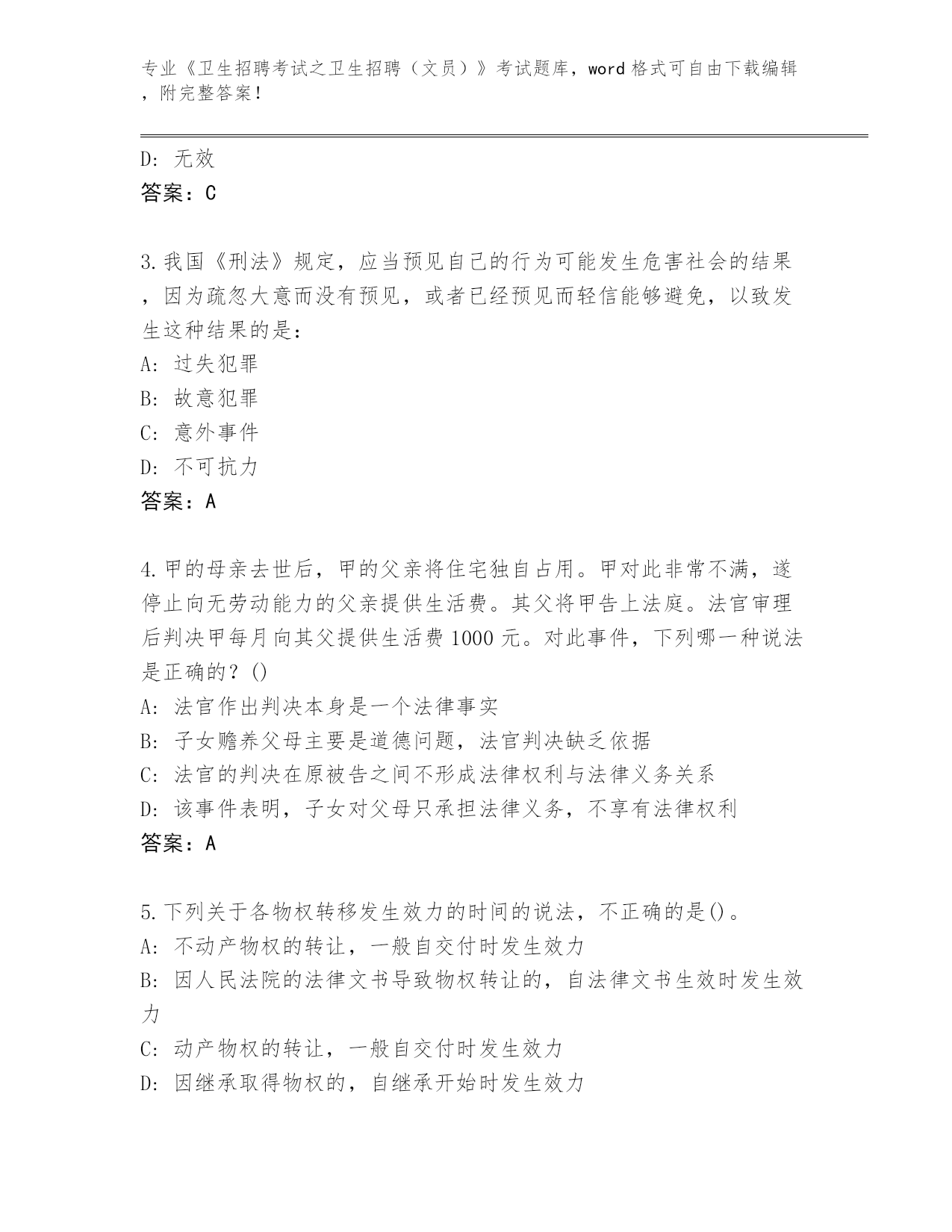 专业《卫生招聘考试之卫生招聘（文员）》考试题库，word 格式可自由下载编辑，附完整答案！

D: 无效
答案：C

3.我国《刑法》规定，应当预见自己的行为可能发生危害社会的结果，因为疏忽大意而没有预见，或者已经预见而轻信能够避免，以致发生这种结果的是：
A: 过失犯罪
B: 故意犯罪
C: 意外事件
D: 不可抗力
答案：A

4.甲的母亲去世后，甲的父亲将住宅独自占用。甲对此非常不满，遂停止向无劳动能力的父亲提供生活费。其父将甲告上法庭。法官审理后判决甲每月向其父提供生活费 1000 元。对此事件，下列哪一种说法是正确的？()
A: 法官作出判决本身是一个法律事实
B: 子女赡养父母主要是道德问题，法官判决缺乏依据
C: 法官的判决在原被告之间不形成法律权利与法律义务关系
D: 该事件表明，子女对父母只承担法律义务，不享有法律权利
答案：A

5.下列关于各物权转移发生效力的时间的说法，不正确的是()。
A: 不动产物权的转让，一般自交付时发生效力
B: 因人民法院的法律文书导致物权转让的，自法律文书生效时发生效力
C: 动产物权的转让，一般自交付时发生效力
D: 因继承取得物权的，自继承开始时发生效力